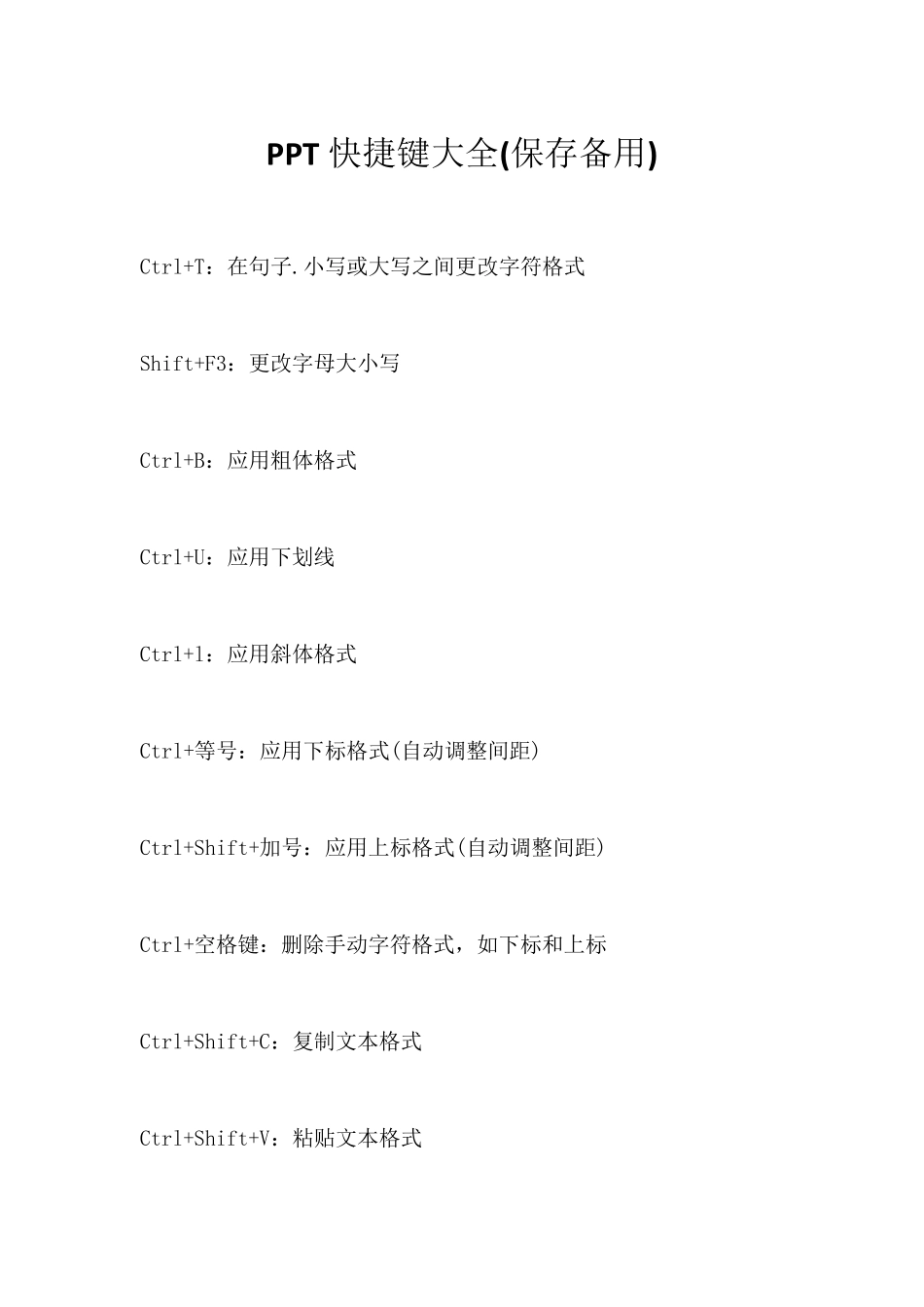 PPT 快捷键大全(保存备用)

Ctrl+T：在句子.小写或大写之间更改字符格式

Shift+F3：更改字母大小写

Ctrl+B：应用粗体格式

Ctrl+U：应用下划线

Ctrl+l：应用斜体格式

Ctrl+等号：应用下标格式(自动调整间距)

Ctrl+Shift+加号：应用上标格式(自动调整间距)

Ctrl+空格键：删除手动字符格式，如下标和上标

Ctrl+Shift+C：复制文本格式

Ctrl+Shift+V：粘贴文本格式